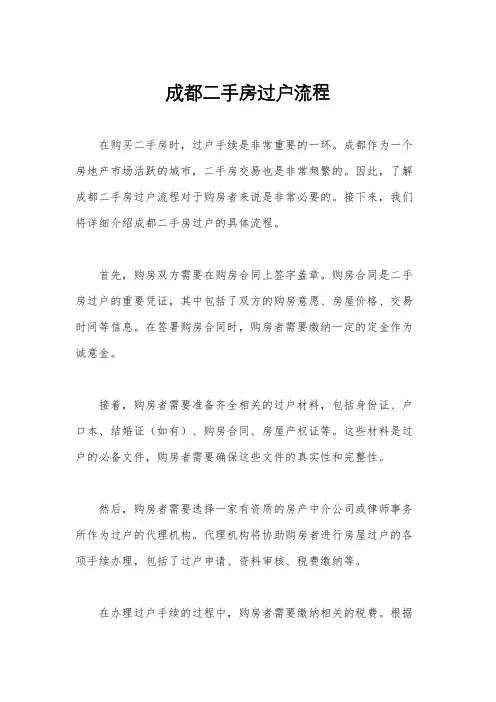 成都二手房过户流程

在购买二手房时，过户手续是非常重要的一环。成都作为一个房地产市场活跃的城市，二手房交易也是非常频繁的。因此，了解成都二手房过户流程对于购房者来说是非常必要的。接下来，我们将详细介绍成都二手房过户的具体流程。

首先，购房双方需要在购房合同上签字盖章。购房合同是二手房过户的重要凭证，其中包括了双方的购房意愿、房屋价格、交易时间等信息。在签署购房合同时，购房者需要缴纳一定的定金作为诚意金。

接着，购房者需要准备齐全相关的过户材料，包括身份证、户口本、结婚证（如有）、购房合同、房屋产权证等。这些材料是过户的必备文件，购房者需要确保这些文件的真实性和完整性。

然后，购房者需要选择一家有资质的房产中介公司或律师事务所作为过户的代理机构。代理机构将协助购房者进行房屋过户的各项手续办理，包括了过户申请、资料审核、税费缴纳等。

在办理过户手续的过程中，购房者需要缴纳相关的税费。根据